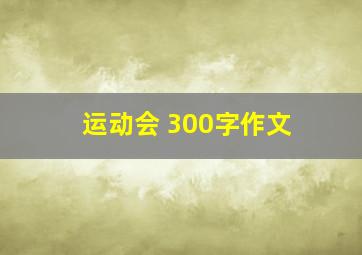 运动会 300字作文